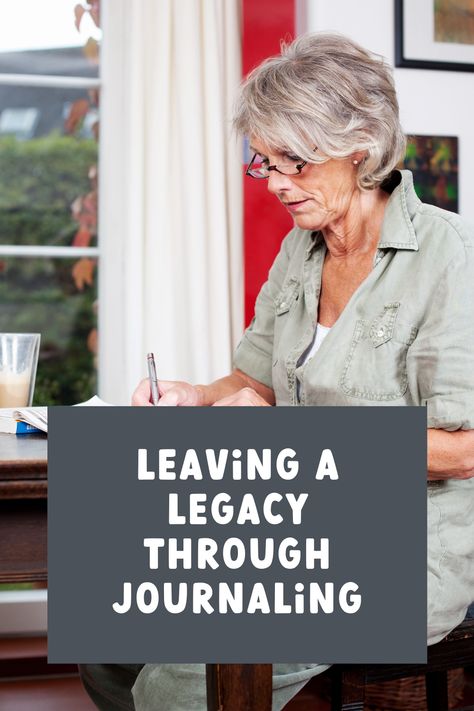 LEAViNG A LEGACY THROUGH JOURNALiNG